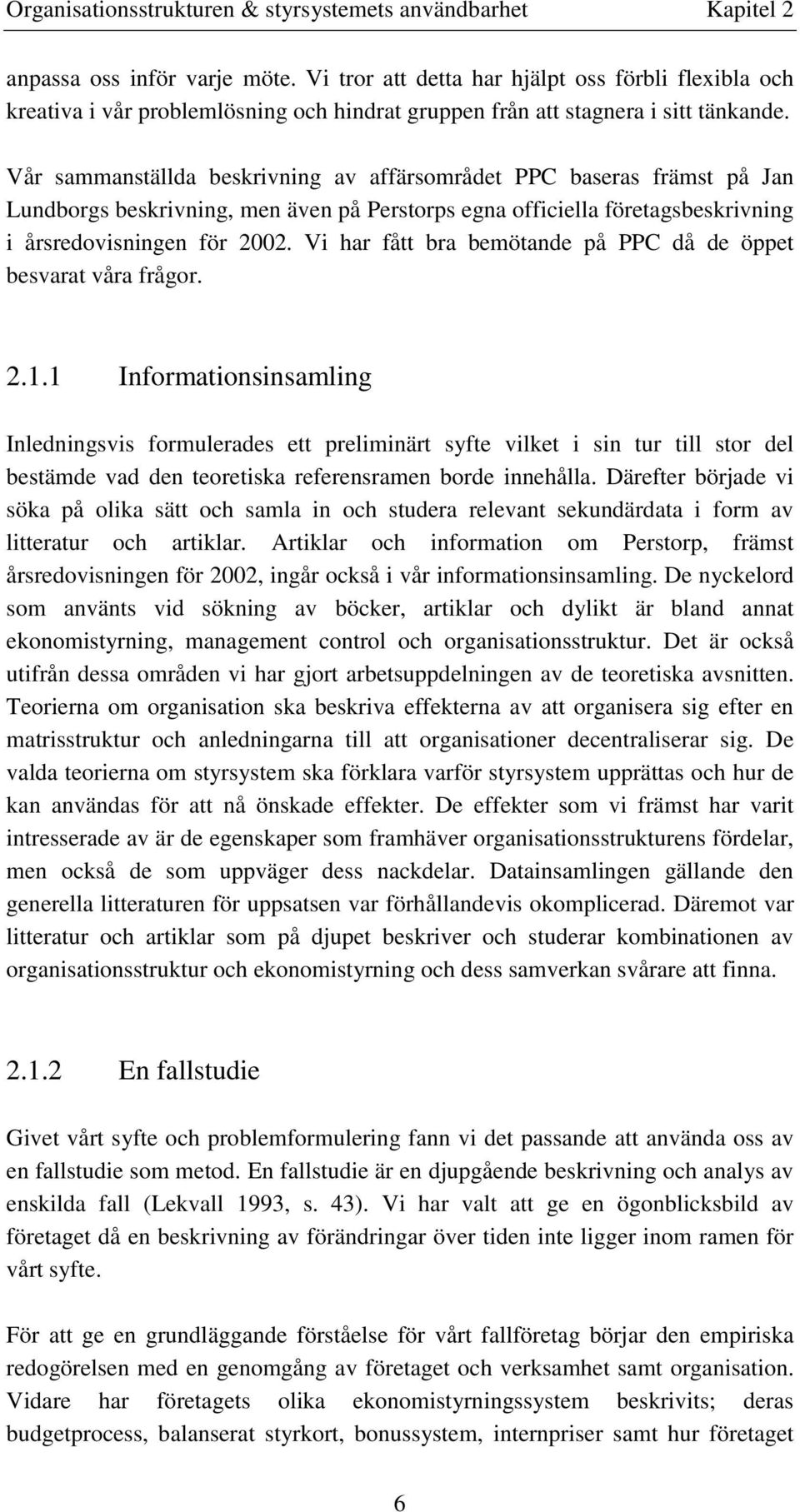 Organisationsstrukturen & styrsystemets användbarhet Kapitel 2

anpassa oss inför varje möte. Vi tror att detta har hjälpt oss förbli flexibla och kreativa i vår problemlösning och hindrat gruppen från att stagnera i sitt tänkande.

Vår sammanställda beskrivning av affärsområdet PPC baseras främst på Jan Lundborgs beskrivning, men även på Perstorps egna officiella företagsbeskrivning i årsredovisningen för 2002. Vi har fått bra bemötande på PPC då de öppet besvarat våra frågor.

2.1.1 Informationsinsamling

Inledningsvis formulerades ett preliminärt syfte vilket i sin tur till stor del bestämde vad den teoretiska referensramen borde innehålla. Därefter började vi söka på olika sätt och samla in och studera relevant sekundärdata i form av litteratur och artiklar. Artiklar och information om Perstorp, främst årsredovisningen för 2002, ingår också i vår informationsinsamling. De nyckelord som använts vid sökning av böcker, artiklar och dylikt är bland annat ekonomistyrning, management control och organisationsstruktur. Det är också utifrån dessa områden vi har gjort arbetsuppdelningen av de teoretiska avsnitten. Teorierna om organisation ska beskriva effekterna av att organisera sig efter en matrisstruktur och anledningarna till att organisationer decentraliserar sig. De valda teorierna om styrsystem ska förklara varför styrsystem upprättas och hur de kan användas för att nå önskade effekter. De effekter som vi främst har varit intresserade av är de egenskaper som framhäver organisationsstrukturens fördelar, men också de som uppväger dess nackdelar. Datainsamlingen gällande den generella litteraturen för uppsatsen var förhållandevis okomplicerad. Däremot var litteratur och artiklar som på djupet beskriver och studerar kombinationen av organisationsstruktur och ekonomistyrning och dess samverkan svårare att finna.

2.1.2 En fallstudie

Givet vårt syfte och problemformulering fann vi det passande att använda oss av en fallstudie som metod. En fallstudie är en djupgående beskrivning och analys av enskilda fall (Lekvall 1993, s. 43). Vi har valt att ge en ögonblicksbild av företaget då en beskrivning av förändringar över tiden inte ligger inom ramen för vårt syfte.

För att ge en grundläggande förståelse för vårt fallföretag börjar den empiriska redogörelsen med en genomgång av företaget och verksamhet samt organisation. Vidare har företagets olika ekonomistyrningssystem beskrivits; deras budgetprocess, balanserat styrkort, bonussystem, internpriser samt hur företaget

6